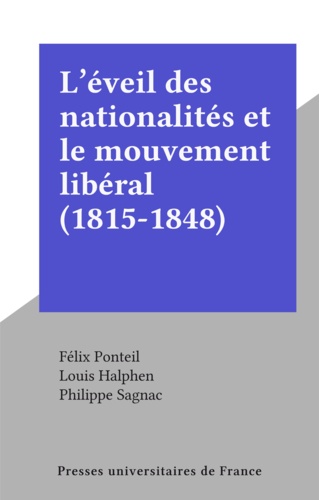 L’éveil des nationalités et le mouvement libéral (1815-1848)

Félix Ponteil
Louis Halphen
Philippe Sagnac

Presses universitaires de France